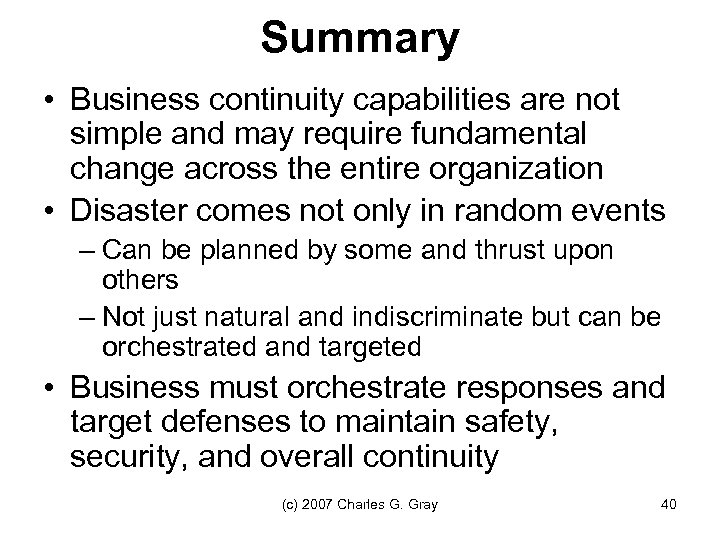 Summary

• Business continuity capabilities are not simple and may require fundamental change across the entire organization
• Disaster comes not only in random events
– Can be planned by some and thrust upon others
– Not just natural and indiscriminate but can be orchestrated and targeted
• Business must orchestrate responses and target defenses to maintain safety, security, and overall continuity

(c) 2007 Charles G. Gray

40